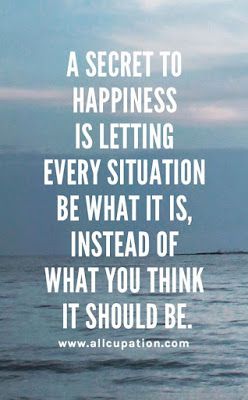 A SECRET TO HAPPINESS IS LETTING EVERY SITUATION BE WHAT IT IS, INSTEAD OF WHAT YOU THINK IT SHOULD BE.

www.allcupation.com